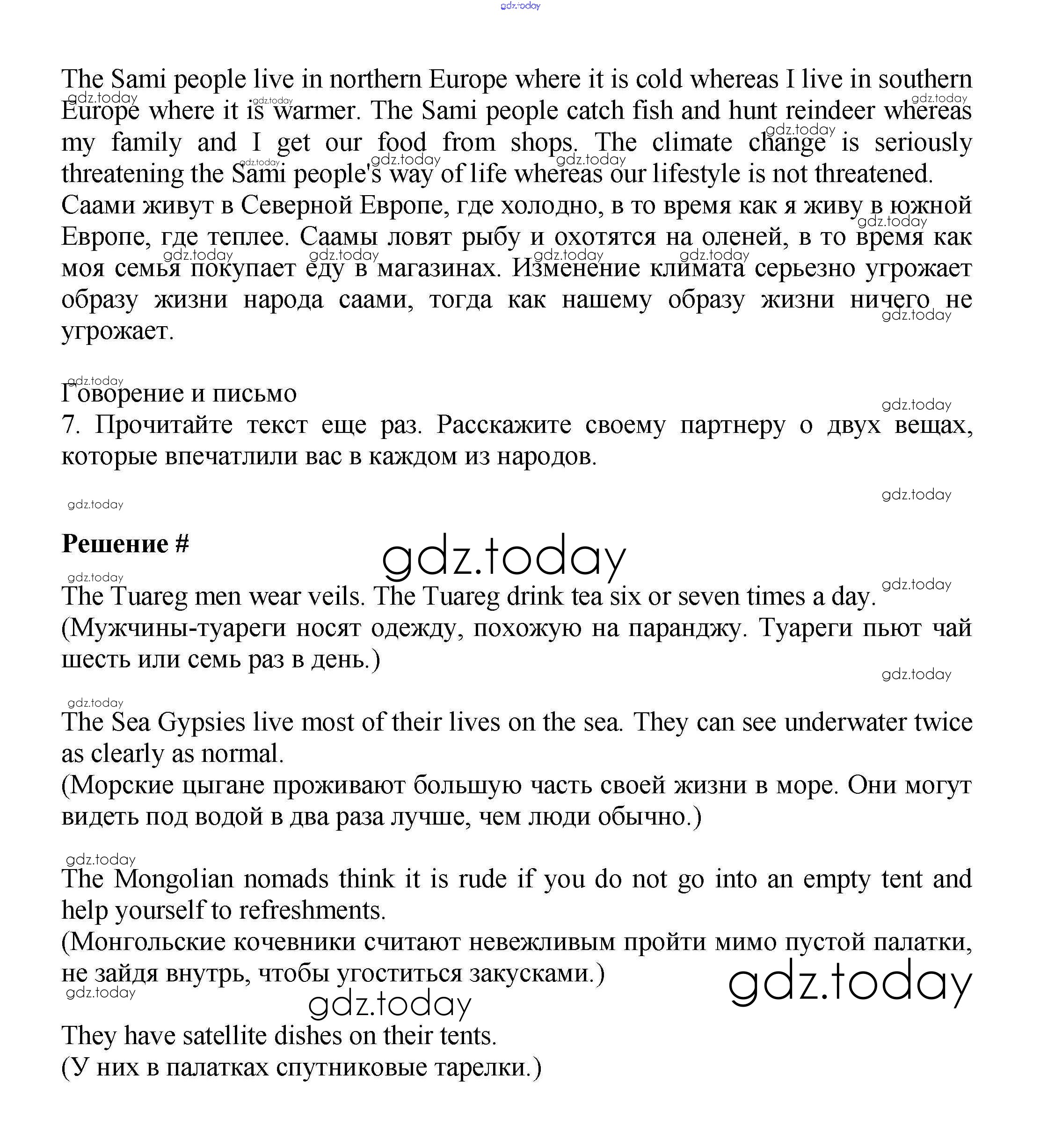 gdz.today

The Sami people live in northern Europe where it is cold whereas I live in southern Europe where it is warmer. The Sami people catch fish and hunt reindeer whereas my family and I get our food from shops. The climate change is seriously threatening the Sami people's way of life whereas our lifestyle is not threatened.
Саами живут в Северной Европе, где холодно, в то время как я живу в южной Европе, где теплее. Саамы ловят рыбу и охотятся на оленей, в то время как моя семья покупает еду в магазинах. Изменение климата серьезно угрожает образу жизни народа саами, тогда как нашему образу жизни ничего не угрожает.

Говорение и письмо
7. Прочитайте текст еще раз. Расскажите своему партнеру о двух вещах, которые впечатлили вас в каждом из народов.

Решение #

gdz.today

The Tuareg men wear veils. The Tuareg drink tea six or seven times a day.
(Мужчины-туареги носят одежду, похожую на паранджу. Туареги пьют чай шесть или семь раз в день.)

The Sea Gypsies live most of their lives on the sea. They can see underwater twice as clearly as normal.
(Морские цыгане проживают большую часть своей жизни в море. Они могут видеть под водой в два раза лучше, чем люди обычно.)

The Mongolian nomads think it is rude if you do not go into an empty tent and help yourself to refreshments.
(Монгольские кочевники считают невежливым пройти мимо пустой палатки, не зайдя внутрь, чтобы угоститься закусками.)

gdz.today

gdz.today

They have satellite dishes on their tents.
(У них в палатках спутниковые тарелки.)